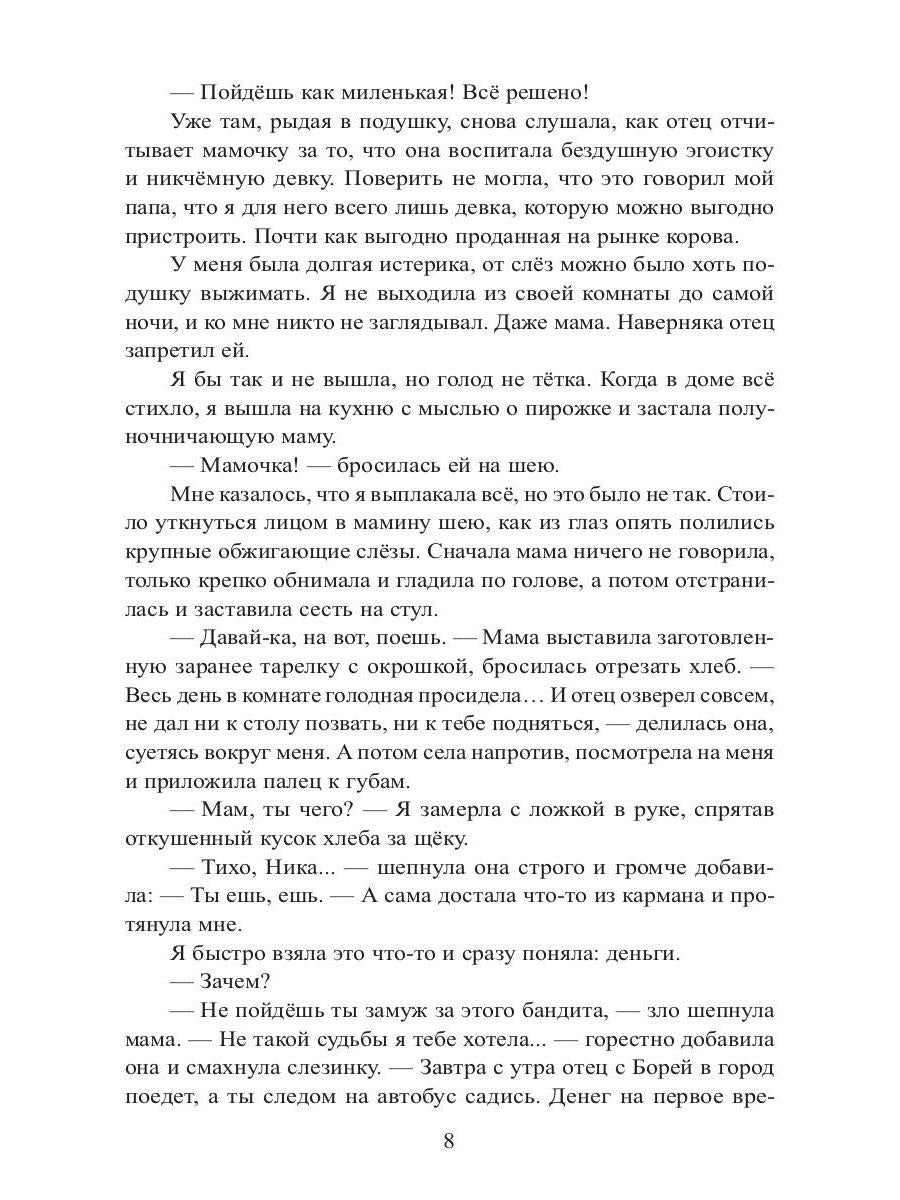 — Пойдёшь как миленькая! Всё решено!

Уже там, рыдая в подушку, снова слушала, как отец отчитывает мамочку за то, что она воспитала бездушную эгоистку и никчёмную девку. Поверить не могла, что это говорил мой папа, что я для него всего лишь девка, которую можно выгодно пристроить. Почти как выгодно проданная на рынке корова.

У меня была долгая истерика, от слёз можно было хоть подушку выжимать. Я не выходила из своей комнаты до самой ночи, и ко мне никто не заглядывал. Даже мама. Наверняка отец запретил ей.

Я бы так и не вышла, но голод не тётка. Когда в доме всё стихло, я вышла на кухню с мыслью о пирожке и застала полуночничающую маму.

— Мамочка! — бросилась ей на шею.

Мне казалось, что я выплакала всё, но это было не так. Стоило уткнуться лицом в мамину шею, как из глаз опять полились крупные обжигающие слёзы. Сначала мама ничего не говорила, только крепко обнимала и гладила по голове, а потом отстранилась и заставила сесть на стул.

— Давай-ка, на вот, поешь. — Мама выставила заготовленную заранее тарелку с окрошкой, бросилась отрезать хлеб. — Весь день в комнате голодная просидела… И отец озверел совсем, не дал ни к столу позвать, ни к тебе подняться, — делилась она, суетясь вокруг меня. А потом села напротив, посмотрела на меня и приложила палец к губам.

— Мам, ты чего? — Я замерла с ложкой в руке, спрятав откушенный кусок хлеба за щёку.

— Тихо, Ника... — шепнула она строго и громче добавила: — Ты ешь, ешь. — А сама достала что-то из кармана и протянула мне.

Я быстро взяла это что-то и сразу поняла: деньги.

— Зачем?

— Не пойдёшь ты замуж за этого бандита, — зло шепнула мама. — Не такой судьбы я тебе хотела... — горестно добавила она и смахнула слезинку. — Завтра с утра отец с Борей в город поедет, а ты следом на автобус садись. Денег на первое вре-

8